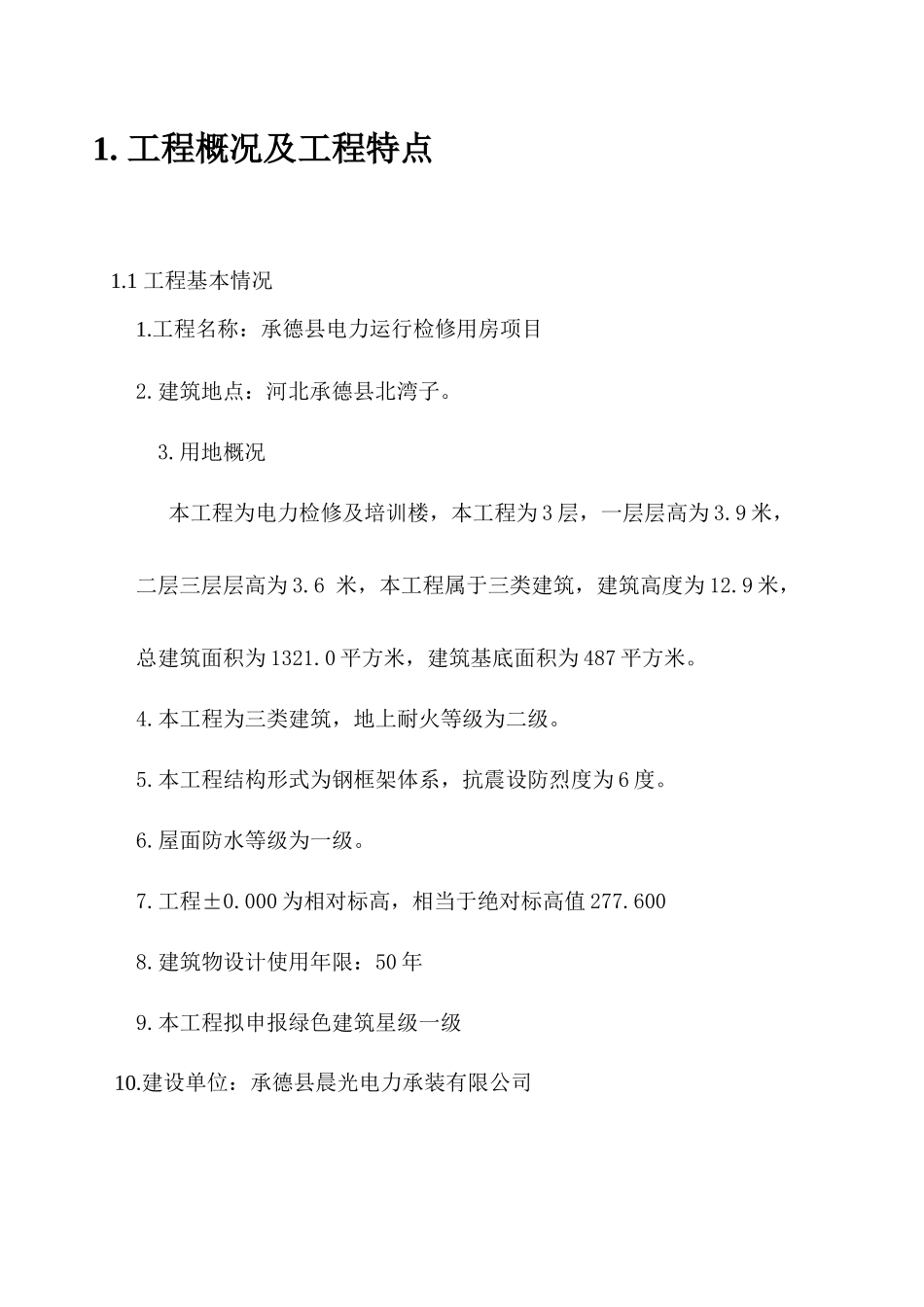 1. 工程概况及工程特点

1.1 工程基本情况

1.工程名称：承德县电力运行检修用房项目

2.建筑地点：河北承德县北湾子。

3.用地概况

本工程为电力检修及培训楼，本工程为3层，一层层高为3.9米，二层三层层高为3.6 米，本工程属于三类建筑，建筑高度为12.9米，总建筑面积为1321.0平方米，建筑基底面积为487平方米。

4.本工程为三类建筑，地上耐火等级为二级。

5.本工程结构形式为钢框架体系，抗震设防烈度为6度。

6.屋面防水等级为一级。

7.工程±0.000为相对标高，相当于绝对标高值277.600

8.建筑物设计使用年限：50年

9.本工程拟申报绿色建筑星级一级

10.建设单位：承德县晨光电力承装有限公司